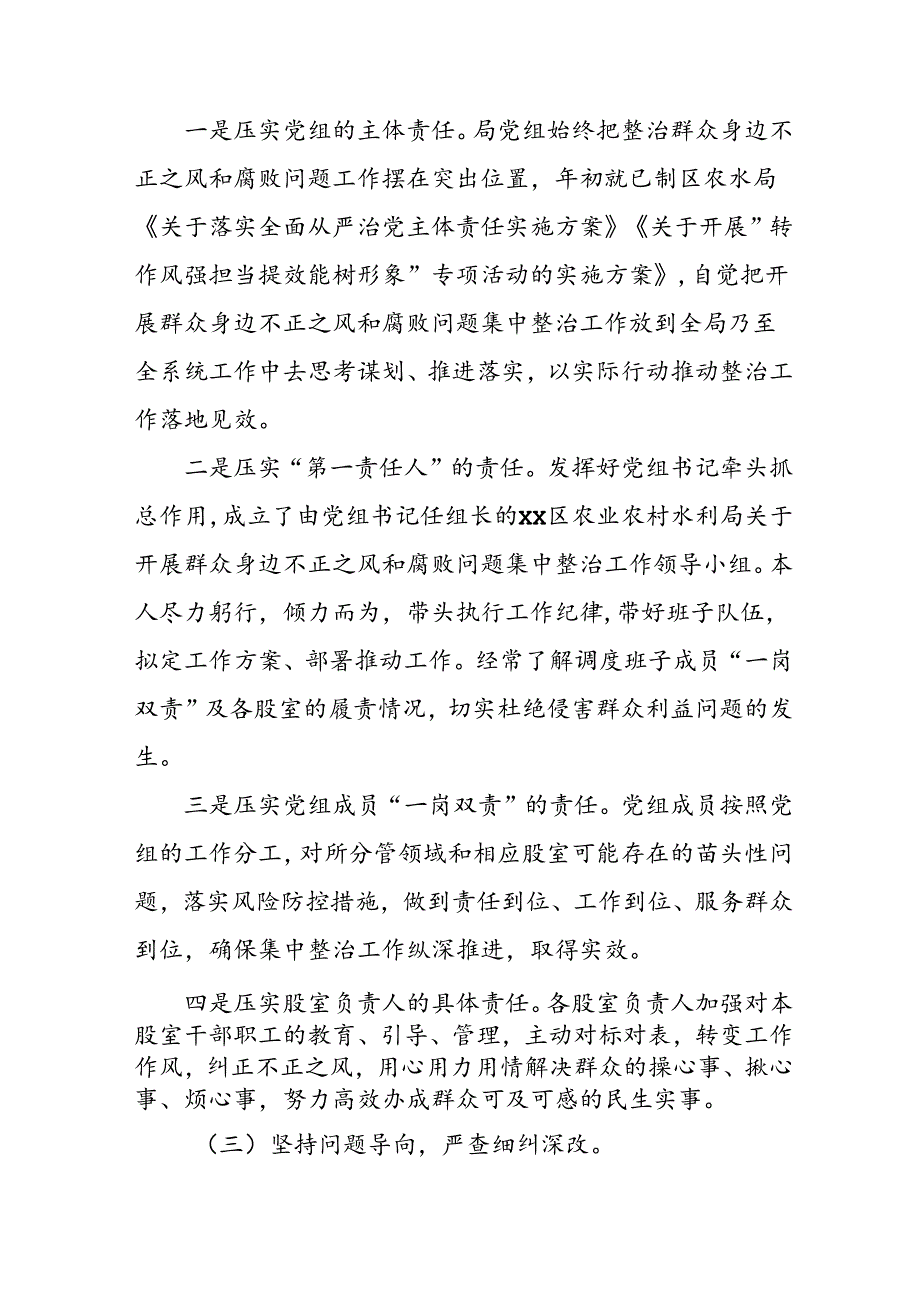 一是压实党组的主体责任。局党组始终把整治群众身边不正之风和腐败问题工作摆在突出位置，年初就已制区农水局《关于落实全面从严治党主体责任实施方案》《关于开展”转作风强担当提效能树形象”专项活动的实施方案》，自觉把开展群众身边不正之风和腐败问题集中整治工作放到全局乃至全系统工作中去思考谋划、推进落实，以实际行动推动整治工作落地见效。

二是压实“第一责任人”的责任。发挥好党组书记牵头抓总作用，成立了由党组书记任组长的XX区农业农村水利局关于开展群众身边不正之风和腐败问题集中整治工作领导小组。本人尽力躬行，倾力而为，带头执行工作纪律，带好班子队伍，拟定工作方案、部署推动工作。经常了解调度班子成员“一岗双责”及各股室的履责情况，切实杜绝侵害群众利益问题的发生。

三是压实党组成员“一岗双责”的责任。党组成员按照党组的工作分工，对所分管领域和相应股室可能存在的苗头性问题，落实风险防控措施，做到责任到位、工作到位、服务群众到位，确保集中整治工作纵深推进，取得实效。

四是压实股室负责人的具体责任。各股室负责人加强对本股室干部职工的教育、引导、管理，主动对标对表，转变工作作风，纠正不正之风，用心用力用情解决群众的操心事、揪心事、烦心事，努力高效办成群众可及可感的民生实事。

（三）坚持问题导向，严查细纠深改。